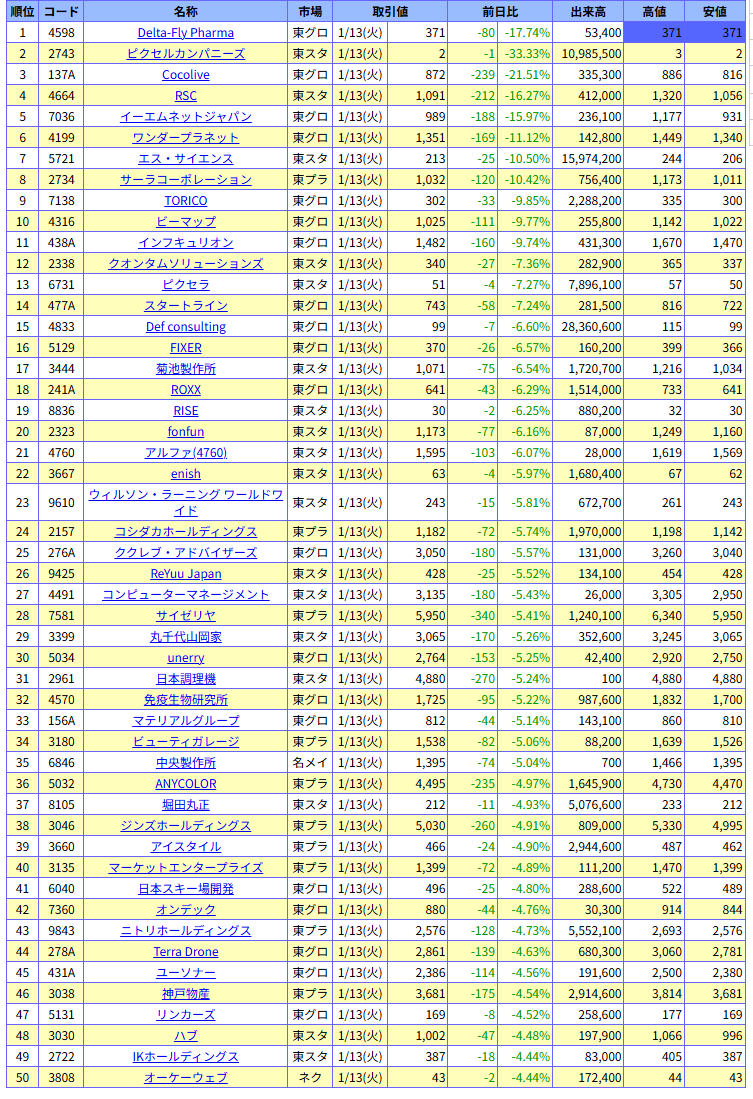 | 順位 | コード | 名称 | 市場 | 取引値 | | 前日比 | | 出来高 | 高値 | 安値 |
|---|---|---|---|---|---|---|---|---|---|---|
| 1 | 4598 | Delta-Fly Pharma | 東グロ | 1/13(火) | 371 | -80 | -17.74% | 53,400 | 371 | 371 |
| 2 | 2743 | ピクセルカンパニーズ | 東スタ | 1/13(火) | 2 | -1 | -33.33% | 10,985,500 | 3 | 2 |
| 3 | 137A | Cocolive | 東グロ | 1/13(火) | 872 | -239 | -21.51% | 335,300 | 886 | 816 |
| 4 | 4664 | RSC | 東スタ | 1/13(火) | 1,091 | -212 | -16.27% | 412,000 | 1,320 | 1,056 |
| 5 | 7036 | イーエムネットジャパン | 東グロ | 1/13(火) | 989 | -188 | -15.97% | 236,100 | 1,177 | 931 |
| 6 | 4199 | ワンダープラネット | 東グロ | 1/13(火) | 1,351 | -169 | -11.12% | 142,800 | 1,449 | 1,340 |
| 7 | 5721 | エス・サイエンス | 東スタ | 1/13(火) | 213 | -25 | -10.50% | 15,974,200 | 244 | 206 |
| 8 | 2734 | サーラコーポレーション | 東プラ | 1/13(火) | 1,032 | -120 | -10.42% | 756,400 | 1,173 | 1,011 |
| 9 | 7138 | TORICO | 東グロ | 1/13(火) | 302 | -33 | -9.85% | 2,288,200 | 335 | 300 |
| 10 | 4316 | ビーマップ | 東グロ | 1/13(火) | 1,025 | -111 | -9.77% | 255,800 | 1,142 | 1,022 |
| 11 | 438A | インフキュリオン | 東グロ | 1/13(火) | 1,482 | -160 | -9.74% | 431,300 | 1,670 | 1,470 |
| 12 | 2338 | クオンタムソリューションズ | 東スタ | 1/13(火) | 340 | -27 | -7.36% | 282,900 | 365 | 337 |
| 13 | 6731 | ピクセラ | 東スタ | 1/13(火) | 51 | -4 | -7.27% | 7,896,100 | 57 | 50 |
| 14 | 477A | スタートライン | 東グロ | 1/13(火) | 743 | -58 | -7.24% | 281,500 | 816 | 722 |
| 15 | 4833 | Def consulting | 東グロ | 1/13(火) | 99 | -7 | -6.60% | 28,360,600 | 115 | 99 |
| 16 | 5129 | FIXER | 東グロ | 1/13(火) | 370 | -26 | -6.57% | 160,200 | 399 | 366 |
| 17 | 3444 | 菊池製作所 | 東スタ | 1/13(火) | 1,071 | -75 | -6.54% | 1,720,700 | 1,216 | 1,034 |
| 18 | 241A | ROXX | 東グロ | 1/13(火) | 641 | -43 | -6.29% | 1,514,000 | 733 | 641 |
| 19 | 8836 | RISE | 東スタ | 1/13(火) | 30 | -2 | -6.25% | 880,200 | 32 | 30 |
| 20 | 2323 | fonfun | 東スタ | 1/13(火) | 1,173 | -77 | -6.16% | 87,000 | 1,249 | 1,160 |
| 21 | 4760 | アルファ(4760) | 東スタ | 1/13(火) | 1,595 | -103 | -6.07% | 28,000 | 1,619 | 1,569 |
| 22 | 3667 | enish | 東スタ | 1/13(火) | 63 | -4 | -5.97% | 1,680,400 | 67 | 62 |
| 23 | 9610 | ウィルソン・ラーニング ワールドワイド | 東スタ | 1/13(火) | 243 | -15 | -5.81% | 672,700 | 261 | 243 |
| 24 | 2157 | コシダカホールディングス | 東プラ | 1/13(火) | 1,182 | -72 | -5.74% | 1,970,000 | 1,198 | 1,142 |
| 25 | 276A | ククレブ・アドバイザーズ | 東グロ | 1/13(火) | 3,050 | -180 | -5.57% | 131,000 | 3,260 | 3,040 |
| 26 | 9425 | ReYuu Japan | 東スタ | 1/13(火) | 428 | -25 | -5.52% | 134,100 | 454 | 428 |
| 27 | 4491 | コンピューターマネージメント | 東スタ | 1/13(火) | 3,135 | -180 | -5.43% | 26,000 | 3,305 | 2,950 |
| 28 | 7581 | サイゼリヤ | 東プラ | 1/13(火) | 5,950 | -340 | -5.41% | 1,240,100 | 6,340 | 5,950 |
| 29 | 3399 | 丸千代山岡家 | 東スタ | 1/13(火) | 3,065 | -170 | -5.26% | 352,600 | 3,245 | 3,065 |
| 30 | 5034 | unerry | 東グロ | 1/13(火) | 2,764 | -153 | -5.25% | 42,400 | 2,920 | 2,750 |
| 31 | 2961 | 日本調理機 | 東スタ | 1/13(火) | 4,880 | -270 | -5.24% | 100 | 4,880 | 4,880 |
| 32 | 4570 | 免疫生物研究所 | 東グロ | 1/13(火) | 1,725 | -95 | -5.22% | 987,600 | 1,832 | 1,700 |
| 33 | 156A | マテリアルグループ | 東グロ | 1/13(火) | 812 | -44 | -5.14% | 143,100 | 860 | 810 |
| 34 | 3180 | ビューティガレージ | 東プラ | 1/13(火) | 1,538 | -82 | -5.06% | 88,200 | 1,639 | 1,526 |
| 35 | 6846 | 中央製作所 | 名メイ | 1/13(火) | 1,395 | -74 | -5.04% | 700 | 1,466 | 1,395 |
| 36 | 5032 | ANYCOLOR | 東プラ | 1/13(火) | 4,495 | -235 | -4.97% | 1,645,900 | 4,730 | 4,470 |
| 37 | 8105 | 堀田丸正 | 東スタ | 1/13(火) | 212 | -11 | -4.93% | 5,076,600 | 233 | 212 |
| 38 | 3046 | ジンズホールディングス | 東プラ | 1/13(火) | 5,030 | -260 | -4.91% | 809,000 | 5,330 | 4,995 |
| 39 | 3660 | アイスタイル | 東プラ | 1/13(火) | 466 | -24 | -4.90% | 2,944,600 | 487 | 462 |
| 40 | 3135 | マーケットエンタープライズ | 東プラ | 1/13(火) | 1,399 | -72 | -4.89% | 111,200 | 1,470 | 1,399 |
| 41 | 6040 | 日本スキー場開発 | 東グロ | 1/13(火) | 496 | -25 | -4.80% | 288,600 | 522 | 489 |
| 42 | 7360 | オンデック | 東グロ | 1/13(火) | 880 | -44 | -4.76% | 30,300 | 914 | 844 |
| 43 | 9843 | ニトリホールディングス | 東プラ | 1/13(火) | 2,576 | -128 | -4.73% | 5,552,100 | 2,693 | 2,576 |
| 44 | 278A | Terra Drone | 東グロ | 1/13(火) | 2,861 | -139 | -4.63% | 680,300 | 3,060 | 2,781 |
| 45 | 431A | ユーソナー | 東グロ | 1/13(火) | 2,386 | -114 | -4.56% | 191,600 | 2,500 | 2,380 |
| 46 | 3038 | 神戸物産 | 東プラ | 1/13(火) | 3,681 | -175 | -4.54% | 2,914,600 | 3,814 | 3,681 |
| 47 | 5131 | リンカーズ | 東グロ | 1/13(火) | 169 | -8 | -4.52% | 258,600 | 177 | 169 |
| 48 | 3030 | ハブ | 東スタ | 1/13(火) | 1,002 | -47 | -4.48% | 197,900 | 1,066 | 996 |
| 49 | 2722 | IKホールディングス | 東スタ | 1/13(火) | 387 | -18 | -4.44% | 83,000 | 405 | 387 |
| 50 | 3808 | オーケーウェブ | ネク | 1/13(火) | 43 | -2 | -4.44% | 172,400 | 44 | 43 |